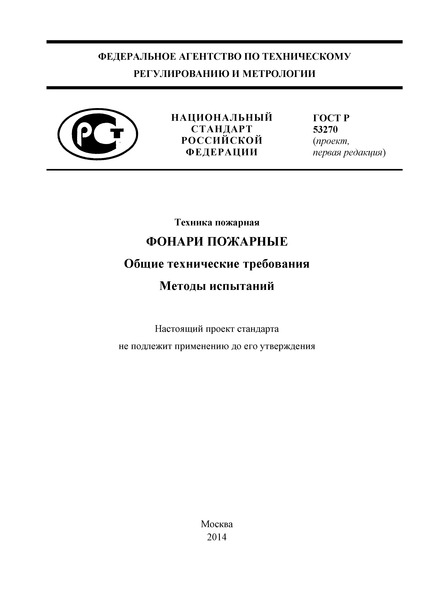 ФЕДЕРАЛЬНОЕ АГЕНТСТВО ПО ТЕХНИЧЕСКОМУ РЕГУЛИРОВАНИЮ И МЕТРОЛОГИИ

РСТ

НАЦИОНАЛЬНЫЙ СТАНДАРТ РОССИЙСКОЙ ФЕДЕРАЦИИ

ГОСТ Р 53270 (проект, первая редакция)

Техника пожарная

ФОНАРИ ПОЖАРНЫЕ

Общие технические требования

Методы испытаний

Настоящий проект стандарта не подлежит применению до его утверждения

Москва
2014